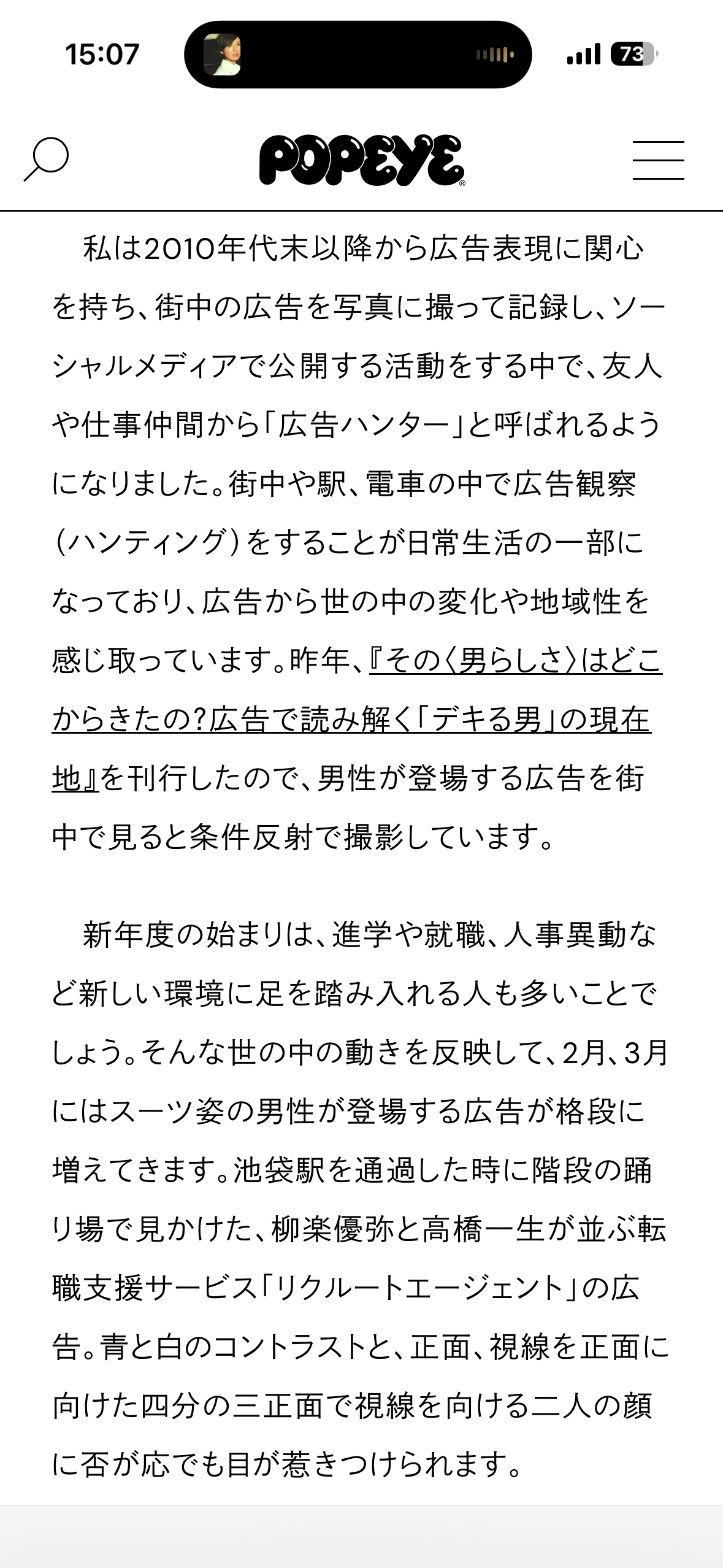 15:07

73

POPEYE

私は2010年代末以降から広告表現に関心を持ち、街中の広告を写真に撮って記録し、ソーシャルメディアで公開する活動をする中で、友人や仕事仲間から「広告ハンター」と呼ばれるようになりました。街中や駅、電車の中で広告観察（ハンティング）をすることが日常生活の一部になっており、広告から世の中の変化や地域性を感じ取っています。昨年、『その〈男らしさ〉はどこからきたの?広告で読み解く「デキる男」の現在地』を刊行したので、男性が登場する広告を街中で見ると条件反射で撮影しています。

新年度の始まりは、進学や就職、人事異動など新しい環境に足を踏み入れる人も多いことでしょう。そんな世の中の動きを反映して、2月、3月にはスーツ姿の男性が登場する広告が格段に増えてきます。池袋駅を通過した時に階段の踊り場で見かけた、柳楽優弥と高橋一生が並ぶ転職支援サービス「リクルートエージェント」の広告。青と白のコントラストと、正面、視線を正面に向けた四分の三正面で視線を向ける二人の顔に否が応でも目が惹きつけられます。